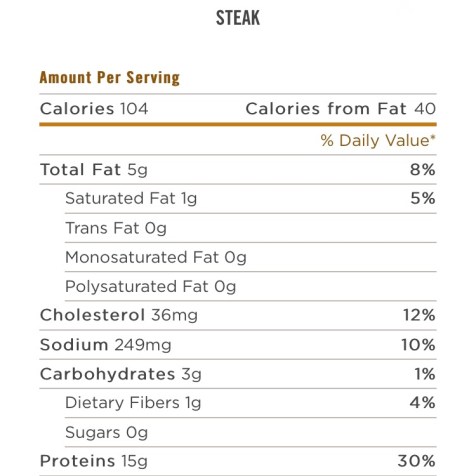 STEAK

Amount Per Serving

Calories 104 Calories from Fat 40

% Daily Value*

Total Fat 5g 8%

Saturated Fat 1g 5%

Trans Fat 0g

Monosaturated Fat 0g

Polysaturated Fat 0g

Cholesterol 36mg 12%

Sodium 249mg 10%

Carbohydrates 3g 1%

Dietary Fibers 1g 4%

Sugars 0g

Proteins 15g 30%